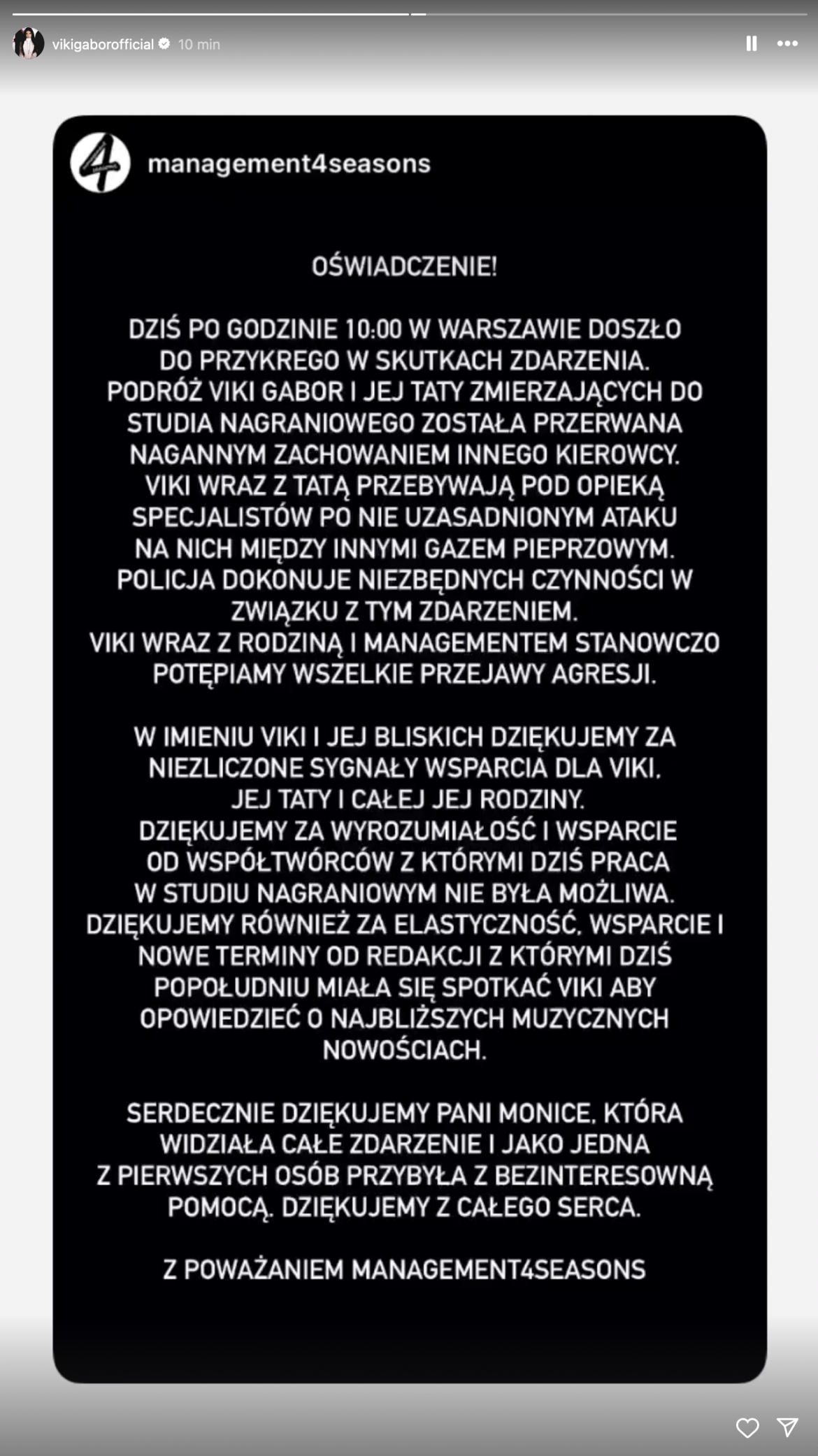 vikigaborofficial 10 min

management4seasons

OŚWIADCZENIE!

DZIŚ PO GODZINIE 10:00 W WARSZAWIE DOSZŁO DO PRZYKREGO W SKUTKACH ZDARZENIA. PODRÓŻ VIKI GABOR I JEJ TATY ZMIERZAJĄCYCH DO STUDIA NAGRANIOWEGO ZOSTAŁA PRZERWANA NAGANNYM ZACHOWANIEM INNEGO KIEROWCY. VIKI WRAZ Z TATĄ PRZEBYWAJĄ POD OPIEKĄ SPECJALISTÓW PO NIE UZASADNIONYM ATAKU NA NICH MIĘDZY INNYMI GAZEM PIEPRZOWYM. POLICJA DOKONUJE NIEZBĘDNYCH CZYNNOŚCI W ZWIĄZKU Z TYM ZDARZENIEM. VIKI WRAZ Z RODZINĄ I MANAGEMENTEM STANOWCZO POTĘPIAMY WSZELKIE PRZEJAWY AGRESJI.

W IMIENIU VIKI I JEJ BLISKICH DZIĘKUJEMY ZA NIEZLICZONE SYGNAŁY WSPARCIA DLA VIKI, JEJ TATY I CAŁEJ JEJ RODZINY. DZIĘKUJEMY ZA WYROZUMIAŁOŚĆ I WSPARCIE OD WSPÓŁTWÓRCÓW Z KTÓRYMI DZIŚ PRACA W STUDIU NAGRANIOWYM NIE BYŁA MOŻLIWA. DZIĘKUJEMY RÓWNIEŻ ZA ELASTYCZNOŚĆ, WSPARCIE I NOWE TERMINY OD REDAKCJI Z KTÓRYMI DZIŚ POPOŁUDNIU MIAŁA SIĘ SPOTKAĆ VIKI ABY OPOWIEDZIEĆ O NAJBLIŻSZYCH MUZYCZNYCH NOWOŚCIACH.

SERDECZNIE DZIĘKUJEMY PANI MONICE, KTÓRA WIDZIAŁA CAŁE ZDARZENIE I JAKO JEDNA Z PIERWSZYCH OSÓB PRZYBYŁA Z BEZINTERESOWNĄ POMOCĄ. DZIĘKUJEMY Z CAŁEGO SERCA.

Z POWAŻANIEM MANAGEMENT4SEASONS